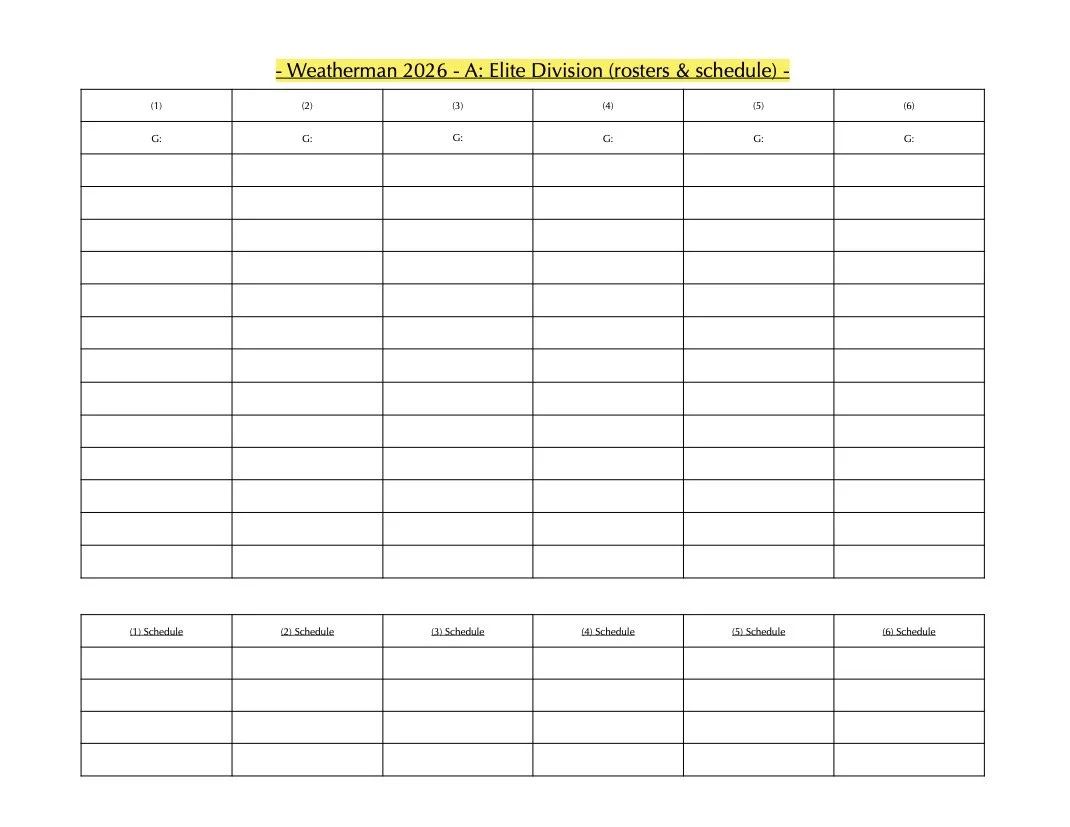 - Weatherman 2026 - A: Elite Division (rosters & schedule) -

| (1) | (2) | (3) | (4) | (5) | (6) |
|---|---|---|---|---|---|
| G: | G: | G: | G: | G: | G: |
| | | | | | |
| | | | | | |
| | | | | | |
| | | | | | |
| | | | | | |
| | | | | | |
| | | | | | |
| | | | | | |
| | | | | | |
| | | | | | |
| | | | | | |
| | | | | | |
| | | | | | |

| (1) Schedule | (2) Schedule | (3) Schedule | (4) Schedule | (5) Schedule | (6) Schedule |
|---|---|---|---|---|---|
| | | | | | |
| | | | | | |
| | | | | | |
| | | | | | |